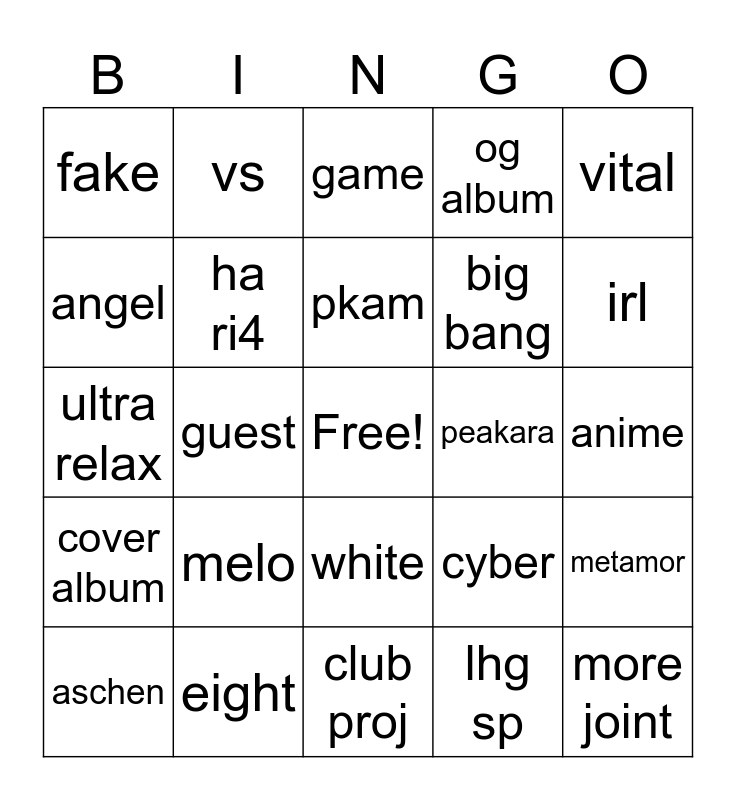 | B | I | N | G | O |
|---|---|---|---|---|
| fake | vs | game | og album | vital |
| angel | ha ri4 | pkam | big bang | irl |
| ultra relax | guest | Free! | peakara | anime |
| cover album | melo | white | cyber | metamor |
| aschen | eight | club proj | lhg sp | more joint |